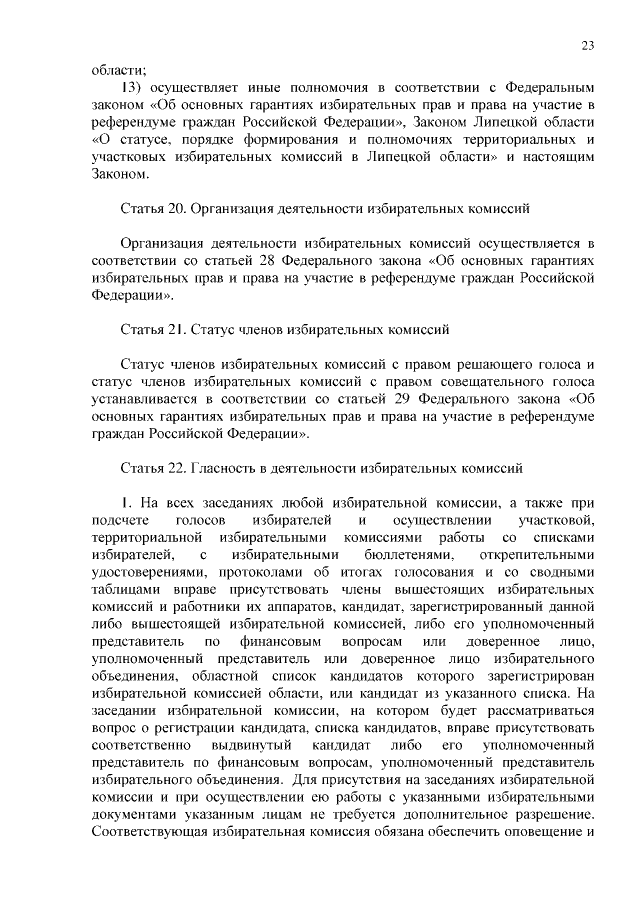 23

области;

13) осуществляет иные полномочия в соответствии с Федеральным законом «Об основных гарантиях избирательных прав и права на участие в референдуме граждан Российской Федерации», Законом Липецкой области «О статусе, порядке формирования и полномочиях территориальных и участковых избирательных комиссий в Липецкой области» и настоящим Законом.

Статья 20. Организация деятельности избирательных комиссий

Организация деятельности избирательных комиссий осуществляется в соответствии со статьей 28 Федерального закона «Об основных гарантиях избирательных прав и права на участие в референдуме граждан Российской Федерации».

Статья 21. Статус членов избирательных комиссий

Статус членов избирательных комиссий с правом решающего голоса и статус членов избирательных комиссий с правом совещательного голоса устанавливается в соответствии со статьей 29 Федерального закона «Об основных гарантиях избирательных прав и права на участие в референдуме граждан Российской Федерации».

Статья 22. Гласность в деятельности избирательных комиссий

1. На всех заседаниях любой избирательной комиссии, а также при подсчете голосов избирателей и осуществлении участковой, территориальной избирательными комиссиями работы со списками избирателей, с избирательными бюллетенями, открепительными удостоверениями, протоколами об итогах голосования и со сводными таблицами вправе присутствовать члены вышестоящих избирательных комиссий и работники их аппаратов, кандидат, зарегистрированный данной либо вышестоящей избирательной комиссией, либо его уполномоченный представитель по финансовым вопросам или доверенное лицо, уполномоченный представитель или доверенное лицо избирательного объединения, областной список кандидатов которого зарегистрирован избирательной комиссией области, или кандидат из указанного списка. На заседании избирательной комиссии, на котором будет рассматриваться вопрос о регистрации кандидата, списка кандидатов, вправе присутствовать соответственно выдвинутый кандидат либо его уполномоченный представитель по финансовым вопросам, уполномоченный представитель избирательного объединения. Для присутствия на заседаниях избирательной комиссии и при осуществлении ею работы с указанными избирательными документами указанным лицам не требуется дополнительное разрешение. Соответствующая избирательная комиссия обязана обеспечить оповещение и